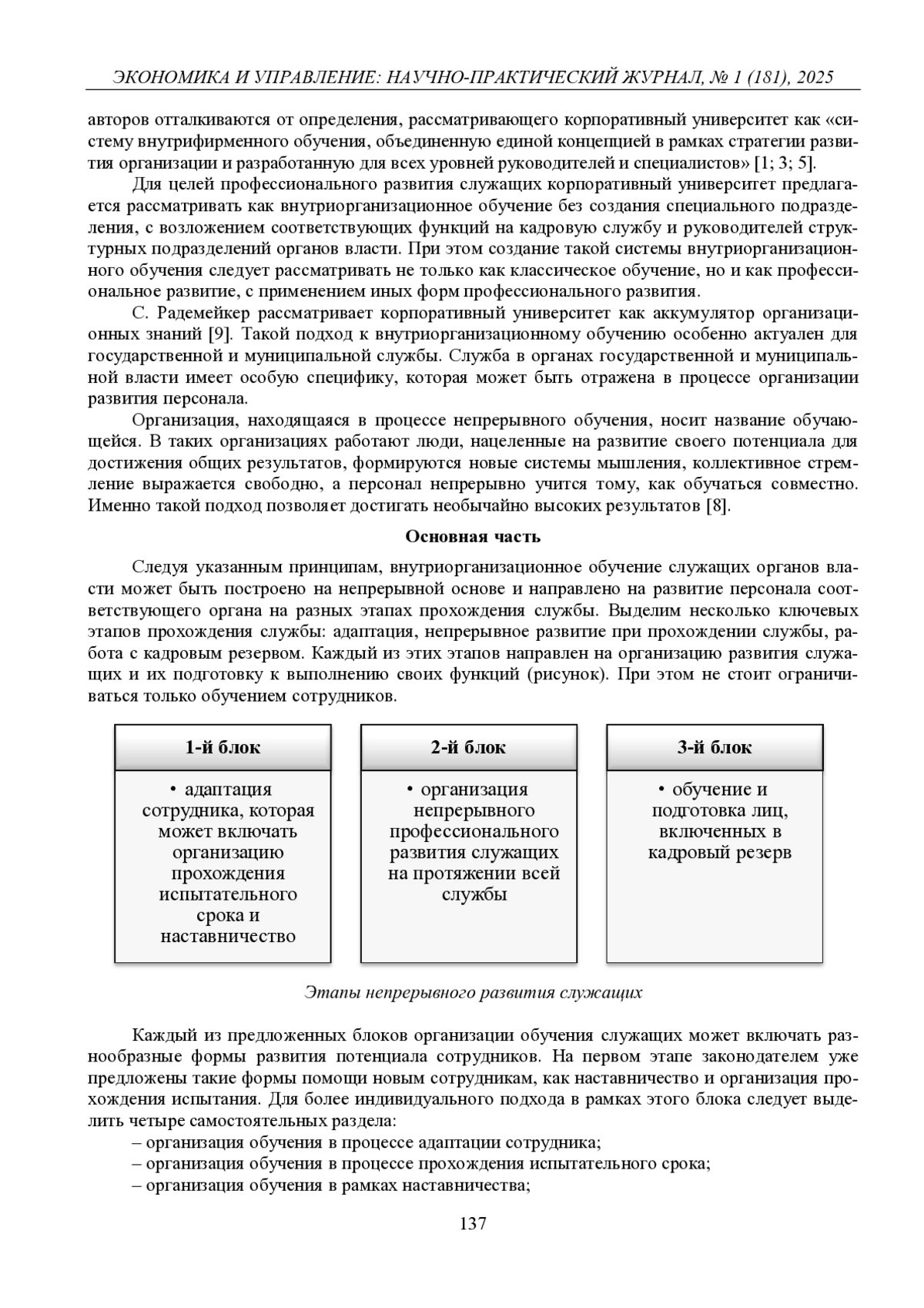 ЭКОНОМИКА И УПРАВЛЕНИЕ: НАУЧНО-ПРАКТИЧЕСКИЙ ЖУРНАЛ, № 1 (181), 2025

авторов отталкиваются от определения, рассматривающего корпоративный университет как «систему внутрифирменного обучения, объединенную единой концепцией в рамках стратегии развития организации и разработанную для всех уровней руководителей и специалистов» [1; 3; 5].

Для целей профессионального развития служащих корпоративный университет предлагается рассматривать как внутриорганизационное обучение без создания специального подразделения, с возложением соответствующих функций на кадровую службу и руководителей структурных подразделений органов власти. При этом создание такой системы внутриорганизационного обучения следует рассматривать не только как классическое обучение, но и как профессиональное развитие, с применением иных форм профессионального развития.

С. Радемейкер рассматривает корпоративный университет как аккумулятор организационных знаний [9]. Такой подход к внутриорганизационному обучению особенно актуален для государственной и муниципальной службы. Служба в органах государственной и муниципальной власти имеет особую специфику, которая может быть отражена в процессе организации развития персонала.

Организация, находящаяся в процессе непрерывного обучения, носит название обучающейся. В таких организациях работают люди, нацеленные на развитие своего потенциала для достижения общих результатов, формируются новые системы мышления, коллективное стремление выражается свободно, а персонал непрерывно учится тому, как обучаться совместно. Именно такой подход позволяет достигать необычайно высоких результатов [8].

Основная часть

Следуя указанным принципам, внутриорганизационное обучение служащих органов власти может быть построено на непрерывной основе и направлено на развитие персонала соответствующего органа на разных этапах прохождения службы. Выделим несколько ключевых этапов прохождения службы: адаптация, непрерывное развитие при прохождении службы, работа с кадровым резервом. Каждый из этих этапов направлен на организацию развития служащих и их подготовку к выполнению своих функций (рисунок). При этом не стоит ограничиваться только обучением сотрудников.

1-й блок
• адаптация сотрудника, которая может включать организацию прохождения испытательного срока и наставничество

2-й блок
• организация непрерывного профессионального развития служащих на протяжении всей службы

3-й блок
• обучение и подготовка лиц, включенных в кадровый резерв

Этапы непрерывного развития служащих

Каждый из предложенных блоков организации обучения служащих может включать разнообразные формы развития потенциала сотрудников. На первом этапе законодателем уже предложены такие формы помощи новым сотрудникам, как наставничество и организация прохождения испытания. Для более индивидуального подхода в рамках этого блока следует выделить четыре самостоятельных раздела:
– организация обучения в процессе адаптации сотрудника;
– организация обучения в процессе прохождения испытательного срока;
– организация обучения в рамках наставничества;

137